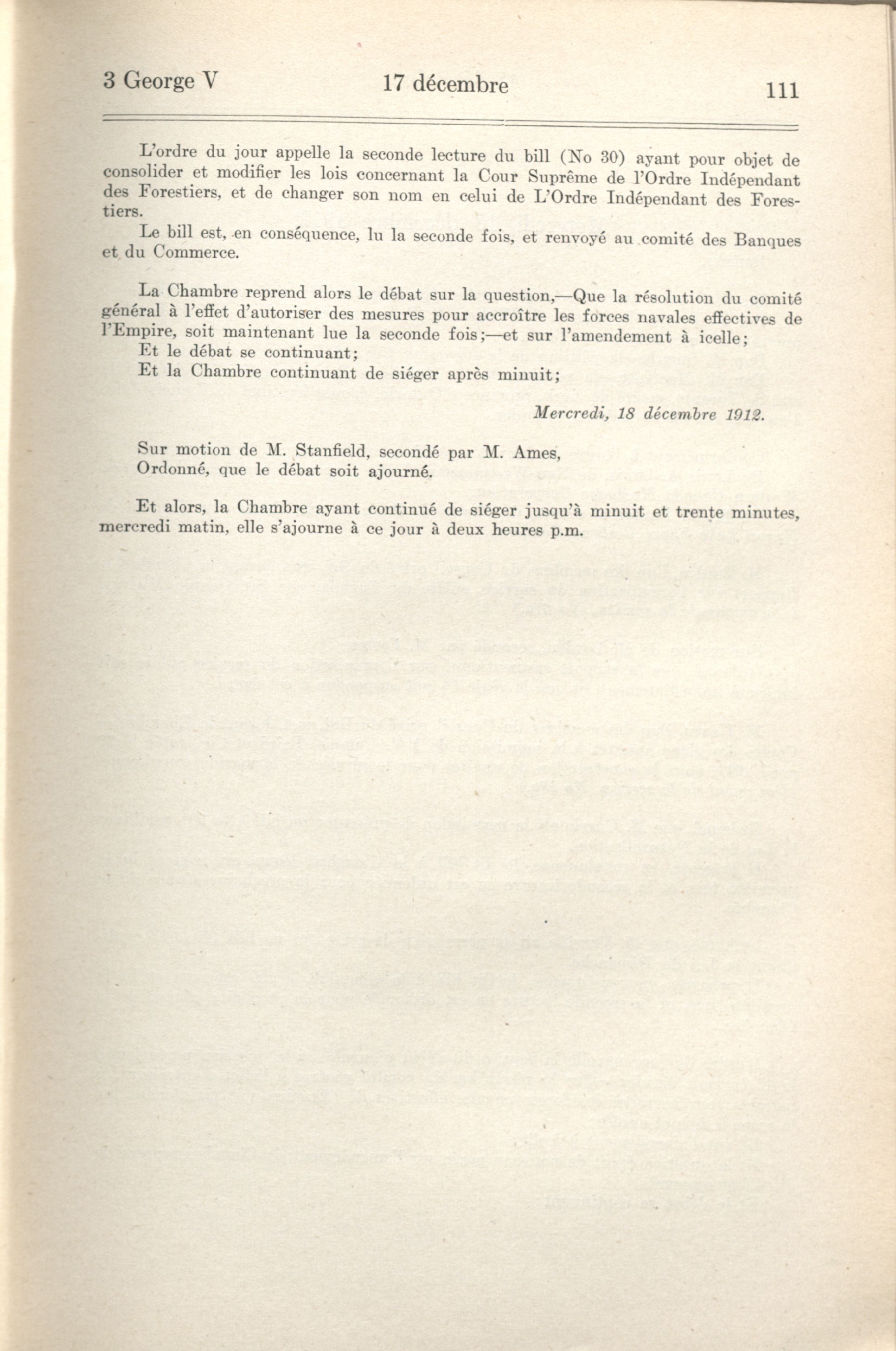 3 George V 17 décembre 111

L'ordre du jour appelle la seconde lecture du bill (No 30) ayant pour objet de consolider et modifier les lois concernant la Cour Suprême de l'Ordre Indépendant des Forestiers, et de changer son nom en celui de L'Ordre Indépendant des Forestiers.

Le bill est, en conséquence, lu la seconde fois, et renvoyé au comité des Banques et du Commerce.

La Chambre reprend alors le débat sur la question,—Que la résolution du comité général à l'effet d'autoriser des mesures pour accroître les forces navales effectives de l'Empire, soit maintenant lue la seconde fois;—et sur l'amendement à icelle;

Et le débat se continuant;

Et la Chambre continuant de siéger après minuit;

Mercredi, 18 décembre 1912.

Sur motion de M. Stanfield, secondé par M. Ames,

Ordonné, que le débat soit ajourné.

Et alors, la Chambre ayant continué de siéger jusqu'à minuit et trente minutes, mercredi matin, elle s'ajourne à ce jour à deux heures p.m.